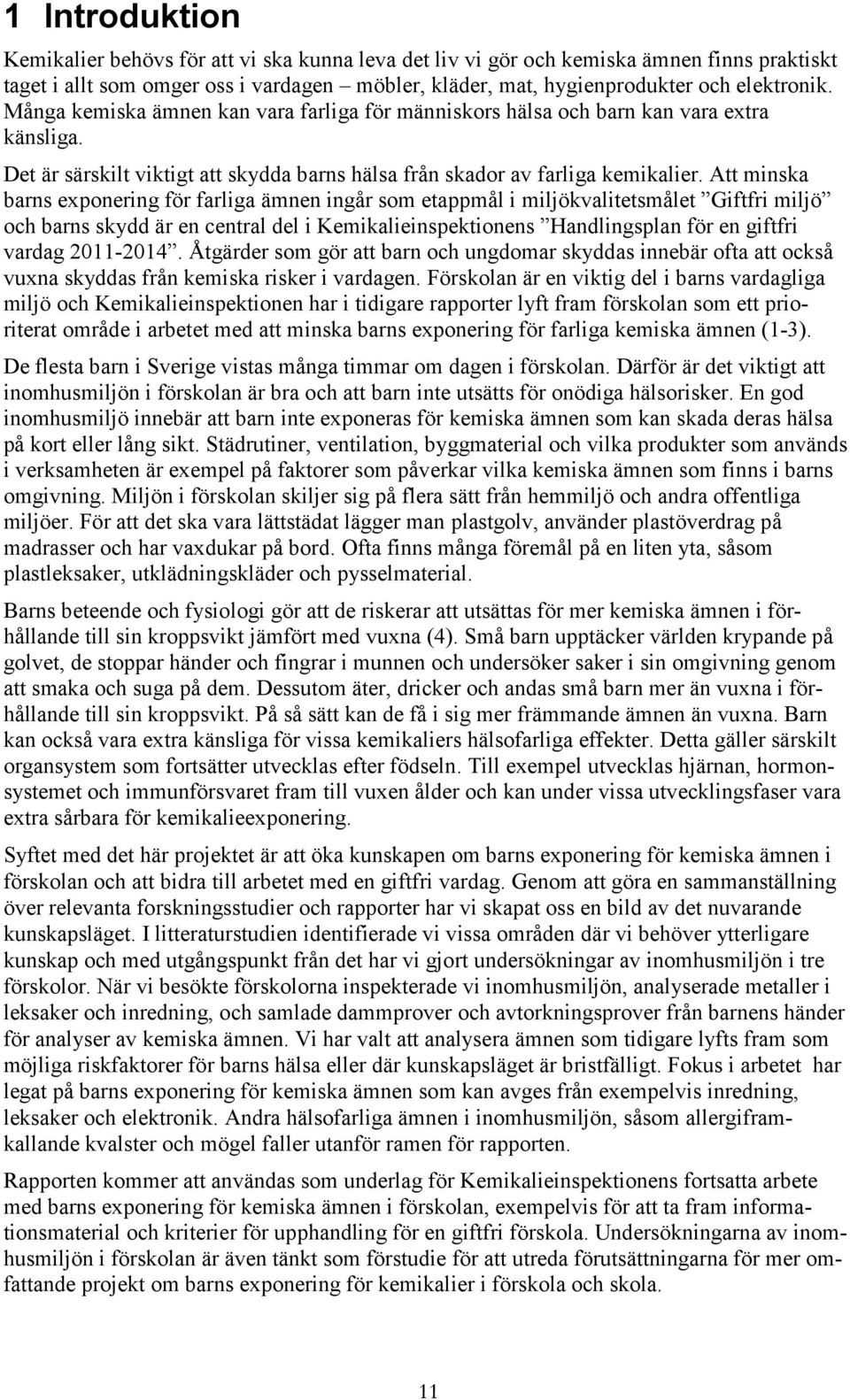 1 Introduktion

Kemikalier behövs för att vi ska kunna leva det liv vi gör och kemiska ämnen finns praktiskt taget i allt som omger oss i vardagen – möbler, kläder, mat, hygienprodukter och elektronik. Många kemiska ämnen kan vara farliga för människors hälsa och barn kan vara extra känsliga.

Det är särskilt viktigt att skydda barns hälsa från skador av farliga kemikalier. Att minska barns exponering för farliga ämnen ingår som etappmål i miljökvalitetsmålet ”Giftfri miljö” och barns skydd är en central del i Kemikalieinspektionens ”Handlingsplan för en giftfri vardag 2011-2014”. Åtgärder som gör att barn och ungdomar skyddas innebär ofta att också vuxna skyddas från kemiska risker i vardagen. Förskolan är en viktig del i barns vardagliga miljö och Kemikalieinspektionen har i tidigare rapporter lyft fram förskolan som ett prioriterat område i arbetet med att minska barns exponering för farliga kemiska ämnen (1-3).

De flesta barn i Sverige vistas många timmar om dagen i förskolan. Därför är det viktigt att inomhusmiljön i förskolan är bra och att barn inte utsätts för onödiga hälsorisker. En god inomhusmiljö innebär att barn inte exponeras för kemiska ämnen som kan skada deras hälsa på kort eller lång sikt. Städrutiner, ventilation, byggmaterial och vilka produkter som används i verksamheten är exempel på faktorer som påverkar vilka kemiska ämnen som finns i barns omgivning. Miljön i förskolan skiljer sig på flera sätt från hemmiljö och andra offentliga miljöer. För att det ska vara lättstädat lägger man plastgolv, använder plastöverdrag på madrasser och har vaxdukar på bord. Ofta finns många föremål på en liten yta, såsom plastleksaker, utklädningskläder och pysselmaterial.

Barns beteende och fysiologi gör att de riskerar att utsättas för mer kemiska ämnen i förhållande till sin kroppsvikt jämfört med vuxna (4). Små barn upptäcker världen krypande på golvet, de stoppar händer och fingrar i munnen och undersöker saker i sin omgivning genom att smaka och suga på dem. Dessutom äter, dricker och andas små barn mer än vuxna i förhållande till sin kroppsvikt. På så sätt kan de få i sig mer främmande ämnen än vuxna. Barn kan också vara extra känsliga för vissa kemikaliers hälsofarliga effekter. Detta gäller särskilt organsystem som fortsätter utvecklas efter födseln. Till exempel utvecklas hjärnan, hormonsystemet och immunförsvaret fram till vuxen ålder och kan under vissa utvecklingsfaser vara extra sårbara för kemikalieexponering.

Syftet med det här projektet är att öka kunskapen om barns exponering för kemiska ämnen i förskolan och att bidra till arbetet med en giftfri vardag. Genom att göra en sammanställning över relevanta forskningsstudier och rapporter har vi skapat oss en bild av det nuvarande kunskapsläget. I litteraturstudien identifierade vi vissa områden där vi behöver ytterligare kunskap och med utgångspunkt från det har vi gjort undersökningar av inomhusmiljön i tre förskolor. När vi besökte förskolorna inspekterade vi inomhusmiljön, analyserade metaller i leksaker och inredning, och samlade dammprover och avtorkningsprover från barnens händer för analyser av kemiska ämnen. Vi har valt att analysera ämnen som tidigare lyfts fram som möjliga riskfaktorer för barns hälsa eller där kunskapsläget är bristfälligt. Fokus i arbetet har legat på barns exponering för kemiska ämnen som kan avges från exempelvis inredning, leksaker och elektronik. Andra hälsofarliga ämnen i inomhusmiljön, såsom allergiframkallande kvalster och mögel faller utanför ramen för rapporten.

Rapporten kommer att användas som underlag för Kemikalieinspektionens fortsatta arbete med barns exponering för kemiska ämnen i förskolan, exempelvis för att ta fram informationsmaterial och kriterier för upphandling för en giftfri förskola. Undersökningarna av inomhusmiljön i förskolan är även tänkt som förstudie för att utreda förutsättningarna för mer omfattande projekt om barns exponering för kemikalier i förskola och skola.

11